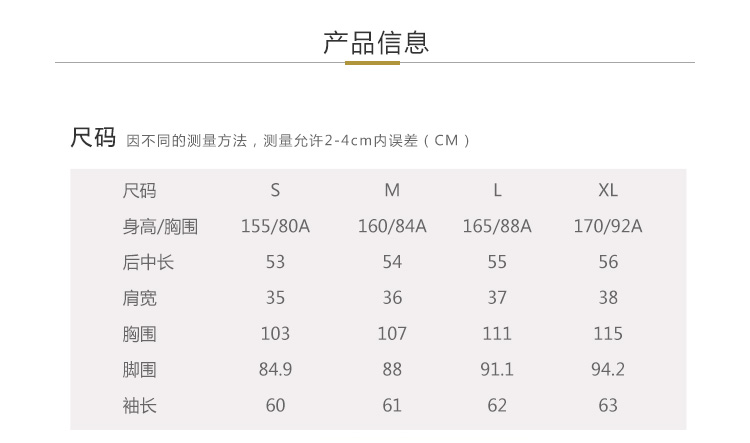 产品信息

尺码 因不同的测量方法，测量允许2-4cm内误差（CM）

| 尺码 | S | M | L | XL |
|---|---|---|---|---|
| 身高/胸围 | 155/80A | 160/84A | 165/88A | 170/92A |
| 后中长 | 53 | 54 | 55 | 56 |
| 肩宽 | 35 | 36 | 37 | 38 |
| 胸围 | 103 | 107 | 111 | 115 |
| 脚围 | 84.9 | 88 | 91.1 | 94.2 |
| 袖长 | 60 | 61 | 62 | 63 |